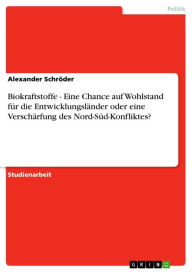 Politik

Alexander Schröder

Biokraftstoffe - Eine Chance auf Wohlstand für die Entwicklungsländer oder eine Verschärfung des Nord-Süd-Konfliktes?

Studienarbeit

GRIN